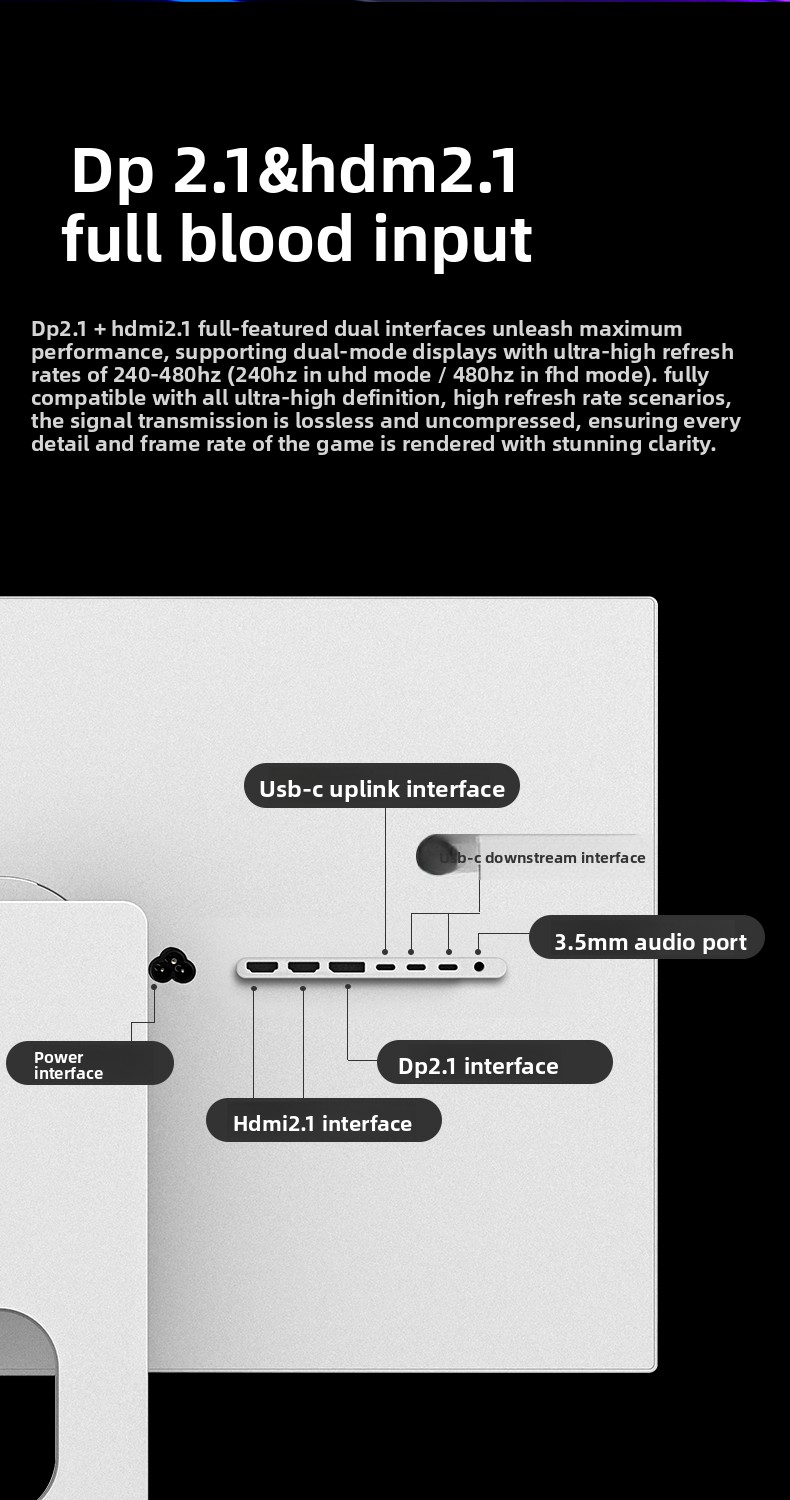 Dp 2.1&hdm2.1
full blood input

Dp2.1 + hdmi2.1 full-featured dual interfaces unleash maximum performance, supporting dual-mode displays with ultra-high refresh rates of 240-480hz (240hz in uhd mode / 480hz in fhd mode). fully compatible with all ultra-high definition, high refresh rate scenarios, the signal transmission is lossless and uncompressed, ensuring every detail and frame rate of the game is rendered with stunning clarity.

Usb-c uplink interface

Usb-c downstream interface

3.5mm audio port

Power
interface

Dp2.1 interface

Hdmi2.1 interface